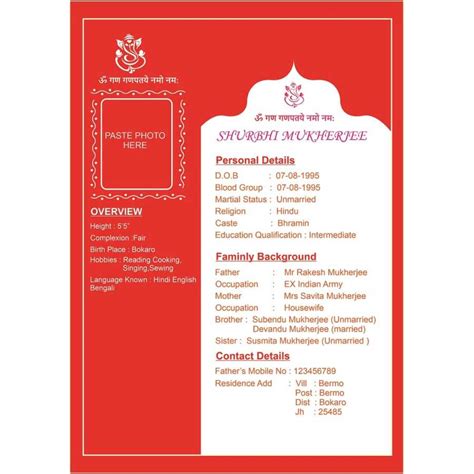 ॐ गण गणपतये नमो नम:

PASTE PHOTO HERE

OVERVIEW

Height : 5'5"

Complexion :Fair

Birth Place : Bokaro

Hobbies : Reading Cooking, Singing,Sewing

Language Known : Hindi English Bengali

ॐ गण गणपतये नमो नम:

SHURBHI MUKHERJEE

Personal Details

D.O.B : 07-08-1995

Blood Group : 07-08-1995

Martial Status : Unmarried

Religion : Hindu

Caste : Bhramin

Education Qualification : Intermediate

Faminly Background

Father : Mr Rakesh Mukherjee

Occupation : EX Indian Army

Mother : Mrs Savita Mukherjee

Occupation : Housewife

Brother : Subendu Mukherjee (Unmarried)
Devandu Mukherjee (married)

Sister : Susmita Mukherjee (Unmarried )

Contact Details

Father's Mobile No : 123456789

Residence Add : Vill : Bermo
Post : Bermo
Dist : Bokaro
Jh : 25485